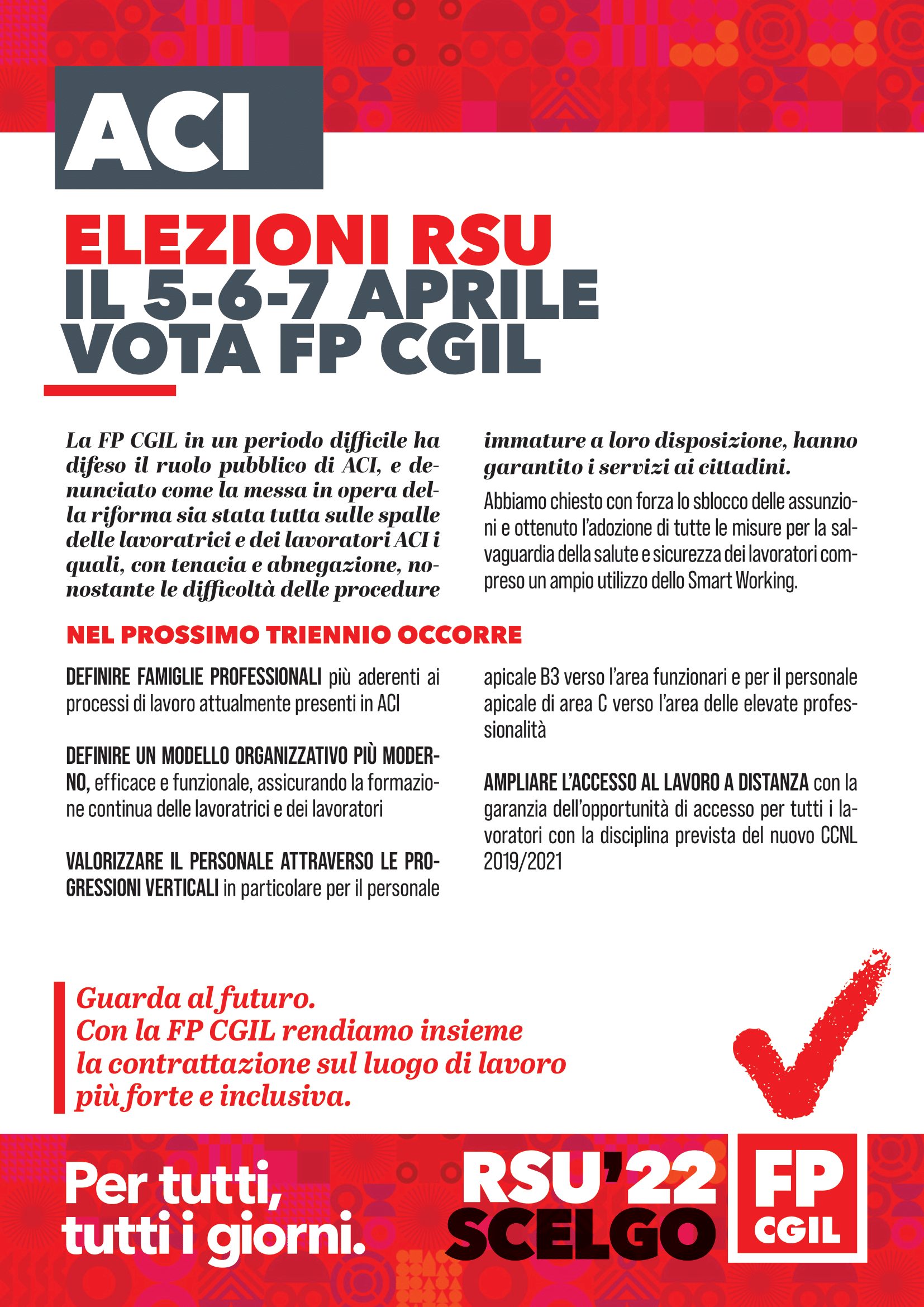 ACI

ELEZIONI RSU
IL 5-6-7 APRILE
VOTA FP CGIL

La FP CGIL in un periodo difficile ha difeso il ruolo pubblico di ACI, e denunciato come la messa in opera della riforma sia stata tutta sulle spalle delle lavoratrici e dei lavoratori ACI i quali, con tenacia e abnegazione, nonostante le difficoltà delle procedure immature a loro disposizione, hanno garantito i servizi ai cittadini.

Abbiamo chiesto con forza lo sblocco delle assunzioni e ottenuto l'adozione di tutte le misure per la salvaguardia della salute e sicurezza dei lavoratori compreso un ampio utilizzo dello Smart Working.

NEL PROSSIMO TRIENNIO OCCORRE

DEFINIRE FAMIGLIE PROFESSIONALI più aderenti ai processi di lavoro attualmente presenti in ACI

DEFINIRE UN MODELLO ORGANIZZATIVO PIÙ MODERNO, efficace e funzionale, assicurando la formazione continua delle lavoratrici e dei lavoratori

VALORIZZARE IL PERSONALE ATTRAVERSO LE PROGRESSIONI VERTICALI in particolare per il personale apicale B3 verso l'area funzionari e per il personale apicale di area C verso l'area delle elevate professionalità

AMPLIARE L'ACCESSO AL LAVORO A DISTANZA con la garanzia dell'opportunità di accesso per tutti i lavoratori con la disciplina prevista del nuovo CCNL 2019/2021

Guarda al futuro.
Con la FP CGIL rendiamo insieme la contrattazione sul luogo di lavoro più forte e inclusiva.

Per tutti, tutti i giorni.

RSU'22
SCELGO

FP
CGIL